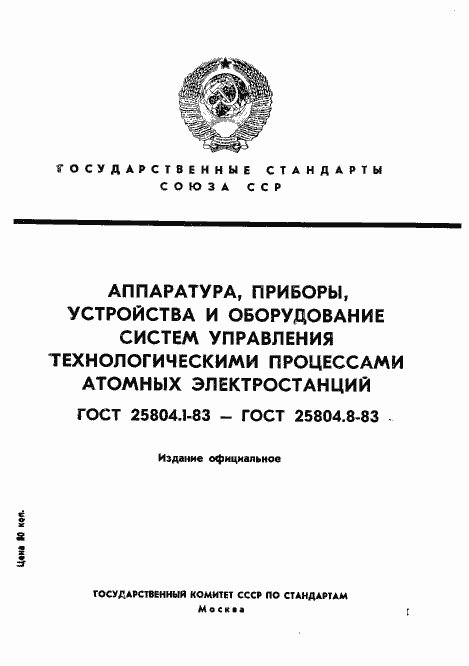 ГОСУДАРСТВЕННЫЕ СТАНДАРТЫ
СОЮЗА ССР

АППАРАТУРА, ПРИБОРЫ, УСТРОЙСТВА И ОБОРУДОВАНИЕ СИСТЕМ УПРАВЛЕНИЯ ТЕХНОЛОГИЧЕСКИМИ ПРОЦЕССАМИ АТОМНЫХ ЭЛЕКТРОСТАНЦИЙ

ГОСТ 25804.1-83 — ГОСТ 25804.8-83

Издание официальное

Цена 80 коп.

ГОСУДАРСТВЕННЫЙ КОМИТЕТ СССР ПО СТАНДАРТАМ
Москва